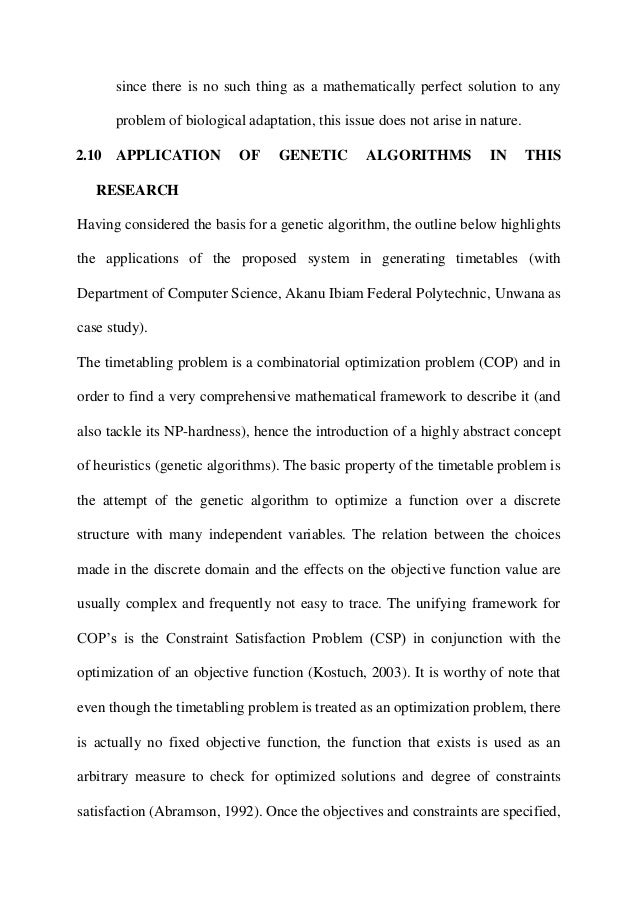 since there is no such thing as a mathematically perfect solution to any problem of biological adaptation, this issue does not arise in nature.

2.10 APPLICATION OF GENETIC ALGORITHMS IN THIS RESEARCH

Having considered the basis for a genetic algorithm, the outline below highlights the applications of the proposed system in generating timetables (with Department of Computer Science, Akanu Ibiam Federal Polytechnic, Unwana as case study).

The timetabling problem is a combinatorial optimization problem (COP) and in order to find a very comprehensive mathematical framework to describe it (and also tackle its NP-hardness), hence the introduction of a highly abstract concept of heuristics (genetic algorithms). The basic property of the timetable problem is the attempt of the genetic algorithm to optimize a function over a discrete structure with many independent variables. The relation between the choices made in the discrete domain and the effects on the objective function value are usually complex and frequently not easy to trace. The unifying framework for COP's is the Constraint Satisfaction Problem (CSP) in conjunction with the optimization of an objective function (Kostuch, 2003). It is worthy of note that even though the timetabling problem is treated as an optimization problem, there is actually no fixed objective function, the function that exists is used as an arbitrary measure to check for optimized solutions and degree of constraints satisfaction (Abramson, 1992). Once the objectives and constraints are specified,